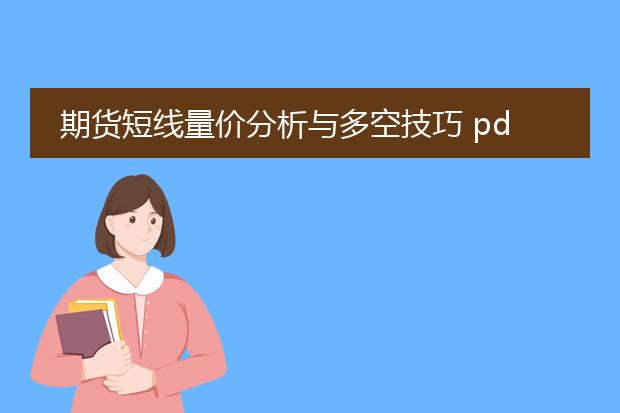 期货短线量价分析与多空技巧 pd